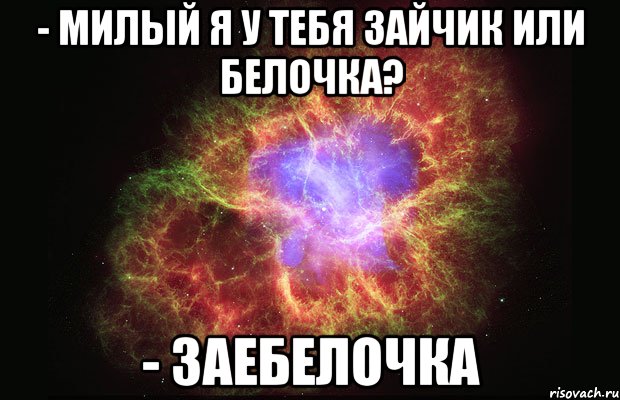 - МИЛЫЙ Я У ТЕБЯ ЗАЙЧИК ИЛИ БЕЛОЧКА?

- ЗАЕБЕЛОЧКА

risovach.ru